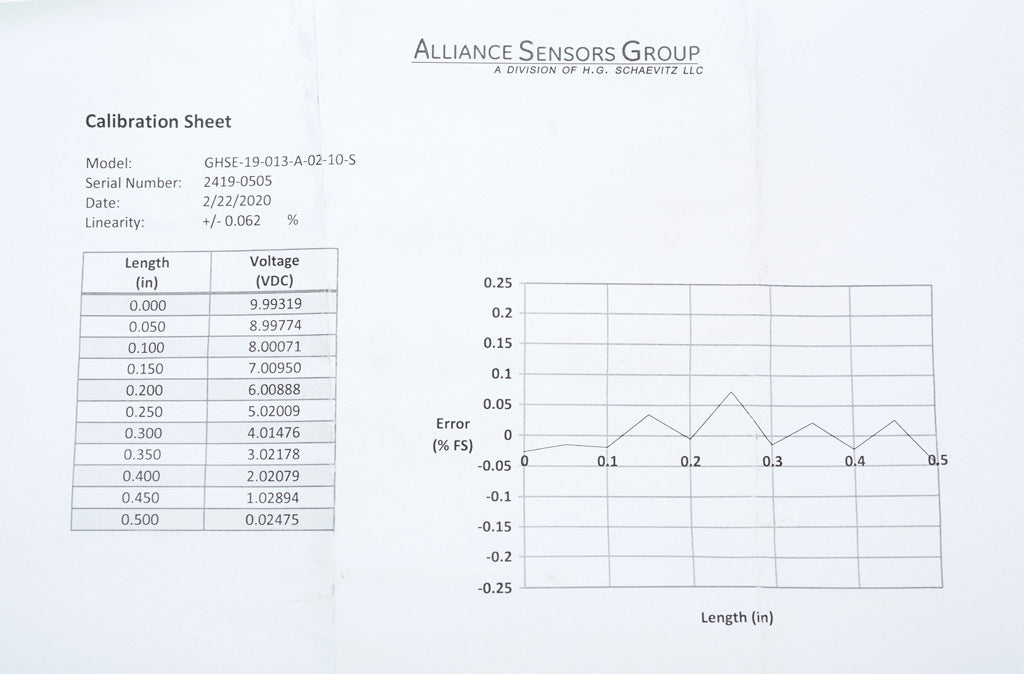 ALLIANCE SENSORS GROUP
A DIVISION OF H.G. SCHAEVITZ LLC

Calibration Sheet

Model: GHSE-19-013-A-02-10-S
Serial Number: 2419-0505
Date: 2/22/2020
Linearity: +/- 0.062 %

| Length (in) | Voltage (VDC) |
|---|---|
| 0.000 | 9.99319 |
| 0.050 | 8.99774 |
| 0.100 | 8.00071 |
| 0.150 | 7.00950 |
| 0.200 | 6.00888 |
| 0.250 | 5.02009 |
| 0.300 | 4.01476 |
| 0.350 | 3.02178 |
| 0.400 | 2.02079 |
| 0.450 | 1.02894 |
| 0.500 | 0.02475 |

0.25
0.2
0.15
0.1
0.05
0
-0.05
-0.1
-0.15
-0.2
-0.25
Error (% FS)
0 0.1 0.2 0.3 0.4 0.5
Length (in)